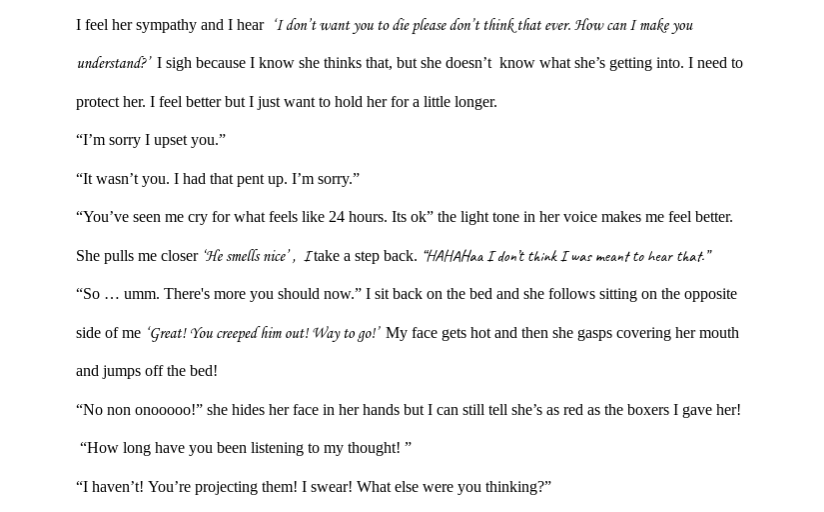 I feel her sympathy and I hear 'I don't want you to die please don't think that ever. How can I make you understand?' I sigh because I know she thinks that, but she doesn't know what she's getting into. I need to protect her. I feel better but I just want to hold her for a little longer.

"I'm sorry I upset you."

"It wasn't you. I had that pent up. I'm sorry."

"You've seen me cry for what feels like 24 hours. Its ok" the light tone in her voice makes me feel better. She pulls me closer 'He smells nice', I take a step back. "HAHAHaa I don't think I was meant to hear that."

"So … umm. There's more you should now." I sit back on the bed and she follows sitting on the opposite side of me 'Great! You creeped him out! Way to go!' My face gets hot and then she gasps covering her mouth and jumps off the bed!

"No non onooooo!" she hides her face in her hands but I can still tell she's as red as the boxers I gave her!

"How long have you been listening to my thought! "

"I haven't! You're projecting them! I swear! What else were you thinking?"